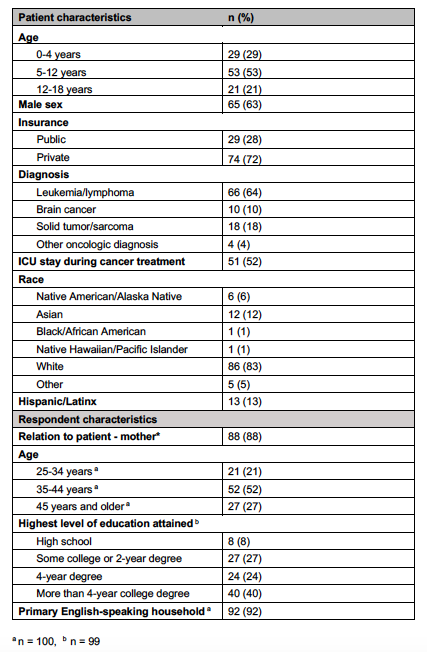 | Patient characteristics | n (%) |
|---|---|
| Age | |
| 0-4 years | 29 (29) |
| 5-12 years | 53 (53) |
| 12-18 years | 21 (21) |
| Male sex | 65 (63) |
| Insurance | |
| Public | 29 (28) |
| Private | 74 (72) |
| Diagnosis | |
| Leukemia/lymphoma | 66 (64) |
| Brain cancer | 10 (10) |
| Solid tumor/sarcoma | 18 (18) |
| Other oncologic diagnosis | 4 (4) |
| ICU stay during cancer treatment | 51 (52) |
| Race | |
| Native American/Alaska Native | 6 (6) |
| Asian | 12 (12) |
| Black/African American | 1 (1) |
| Native Hawaiian/Pacific Islander | 1 (1) |
| White | 86 (83) |
| Other | 5 (5) |
| Hispanic/Latinx | 13 (13) |
| Respondent characteristics | |
| Relation to patient - mother* | 88 (88) |
| Age | |
| 25-34 years $^a$ | 21 (21) |
| 35-44 years $^a$ | 52 (52) |
| 45 years and older $^a$ | 27 (27) |
| Highest level of education attained $^b$ | |
| High school | 8 (8) |
| Some college or 2-year degree | 27 (27) |
| 4-year degree | 24 (24) |
| More than 4-year college degree | 40 (40) |
| Primary English-speaking household $^a$ | 92 (92) |

$^a$ n = 100, $^b$ n = 99